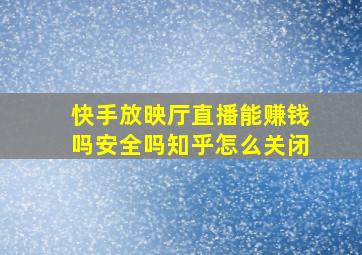 快手放映厅直播能赚钱吗安全吗知乎怎么关闭